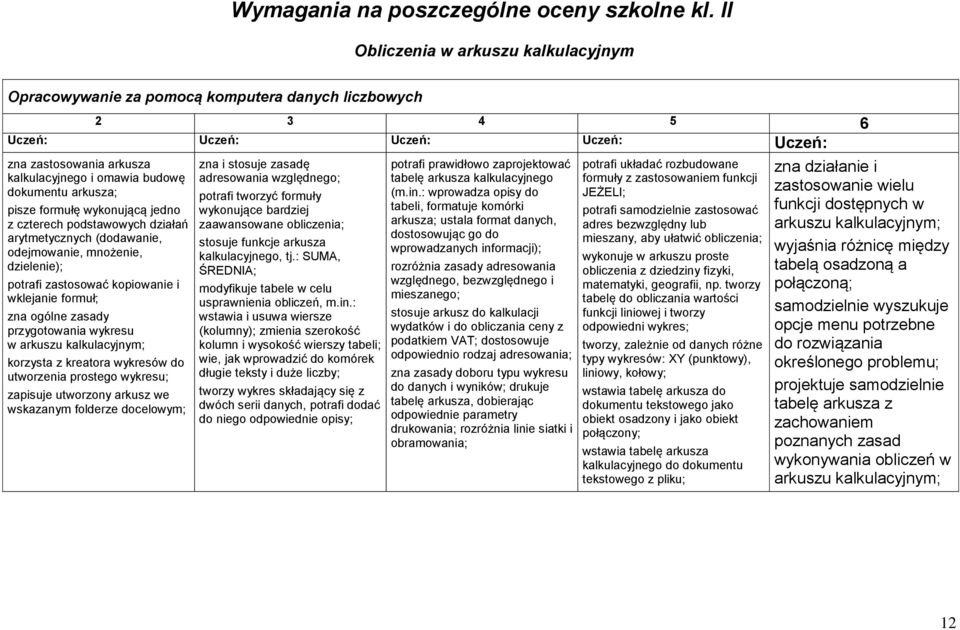 Wymagania na poszczególne oceny szkolne kl. II

Obliczenia w arkuszu kalkulacyjnym

Opracowywanie za pomocą komputera danych liczbowych

| 2 | 3 | 4 | 5 | 6 |
|---|---|---|---|---|
| Uczeń: | Uczeń: | Uczeń: | Uczeń: | Uczeń: |
| zna zastosowania arkusza kalkulacyjnego i omawia budowę dokumentu arkusza; pisze formułę wykonującą jedno z czterech podstawowych działań arytmetycznych (dodawanie, odejmowanie, mnożenie, dzielenie); potrafi zastosować kopiowanie i wklejanie formuł; zna ogólne zasady przygotowania wykresu w arkuszu kalkulacyjnym; korzysta z kreatora wykresów do utworzenia prostego wykresu; zapisuje utworzony arkusz we wskazanym folderze docelowym; | zna i stosuje zasadę adresowania względnego; potrafi tworzyć formuły wykonujące bardziej zaawansowane obliczenia; stosuje funkcje arkusza kalkulacyjnego, tj.: SUMA, ŚREDNIA; modyfikuje tabele w celu usprawnienia obliczeń, m.in.: wstawia i usuwa wiersze (kolumny); zmienia szerokość kolumn i wysokość wierszy tabeli; wie, jak wprowadzić do komórek długie teksty i duże liczby; tworzy wykres składający się z dwóch serii danych, potrafi dodać do niego odpowiednie opisy; | potrafi prawidłowo zaprojektować tabelę arkusza kalkulacyjnego (m.in.: wprowadza opisy do tabeli, formatuje komórki arkusza; ustala format danych, dostosowując go do wprowadzanych informacji); rozróżnia zasady adresowania względnego, bezwzględnego i mieszanego; stosuje arkusz do kalkulacji wydatków i do obliczania ceny z podatkiem VAT; dostosowuje odpowiednio rodzaj adresowania; zna zasady doboru typu wykresu do danych i wyników; drukuje tabelę arkusza, dobierając odpowiednie parametry drukowania; rozróżnia linie siatki i obramowania; | potrafi układać rozbudowane formuły z zastosowaniem funkcji JEŻELI; potrafi samodzielnie zastosować adres bezwzględny lub mieszany, aby ułatwić obliczenia; wykonuje w arkuszu proste obliczenia z dziedziny fizyki, matematyki, geografii, np. tworzy tabelę do obliczania wartości funkcji liniowej i tworzy odpowiedni wykres; tworzy, zależnie od danych różne typy wykresów: XY (punktowy), liniowy, kołowy; wstawia tabelę arkusza do dokumentu tekstowego jako obiekt osadzony i jako obiekt połączony; wstawia tabelę arkusza kalkulacyjnego do dokumentu tekstowego z pliku; | zna działanie i zastosowanie wielu funkcji dostępnych w arkuszu kalkulacyjnym; wyjaśnia różnicę między tabelą osadzoną a połączoną; samodzielnie wyszukuje opcje menu potrzebne do rozwiązania określonego problemu; projektuje samodzielnie tabelę arkusza z zachowaniem poznanych zasad wykonywania obliczeń w arkuszu kalkulacyjnym; |

12